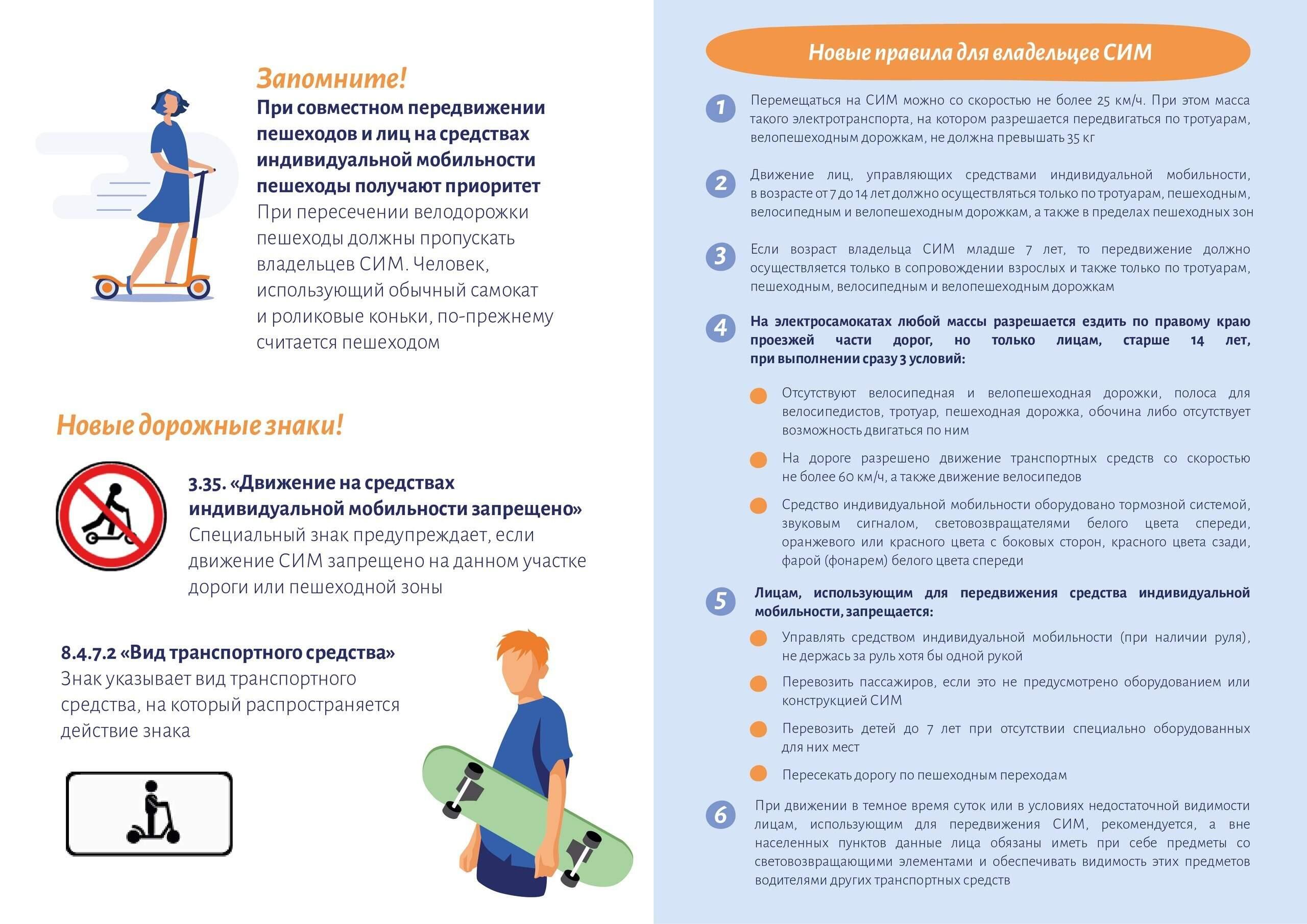 Запомните!

При совместном передвижении пешеходов и лиц на средствах индивидуальной мобильности пешеходы получают приоритет

При пересечении велодорожки пешеходы должны пропускать владельцев СИМ. Человек, использующий обычный самокат и роликовые коньки, по-прежнему считается пешеходом

Новые дорожные знаки!

3.35. «Движение на средствах индивидуальной мобильности запрещено»

Специальный знак предупреждает, если движение СИМ запрещено на данном участке дороги или пешеходной зоны

8.4.7.2 «Вид транспортного средства»

Знак указывает вид транспортного средства, на который распространяется действие знака

Новые правила для владельцев СИМ

1 Перемещаться на СИМ можно со скоростью не более 25 км/ч. При этом масса такого электротранспорта, на котором разрешается передвигаться по тротуарам, велопешеходным дорожкам, не должна превышать 35 кг

2 Движение лиц, управляющих средствами индивидуальной мобильности, в возрасте от 7 до 14 лет должно осуществляться только по тротуарам, пешеходным, велосипедным и велопешеходным дорожкам, а также в пределах пешеходных зон

3 Если возраст владельца СИМ младше 7 лет, то передвижение должно осуществляется только в сопровождении взрослых и также только по тротуарам, пешеходным, велосипедным и велопешеходным дорожкам

4 На электросамокатах любой массы разрешается ездить по правому краю проезжей части дорог, но только лицам, старше 14 лет, при выполнении сразу 3 условий:

Отсутствуют велосипедная и велопешеходная дорожки, полоса для велосипедистов, тротуар, пешеходная дорожка, обочина либо отсутствует возможность двигаться по ним

На дороге разрешено движение транспортных средств со скоростью не более 60 км/ч, а также движение велосипедов

Средство индивидуальной мобильности оборудовано тормозной системой, звуковым сигналом, световозвращателями белого цвета спереди, оранжевого или красного цвета с боковых сторон, красного цвета сзади, фарой (фонарем) белого цвета спереди

5 Лицам, использующим для передвижения средства индивидуальной мобильности, запрещается:

Управлять средством индивидуальной мобильности (при наличии руля), не держась за руль хотя бы одной рукой

Перевозить пассажиров, если это не предусмотрено оборудованием или конструкцией СИМ

Перевозить детей до 7 лет при отсутствии специально оборудованных для них мест

Пересекать дорогу по пешеходным переходам

6 При движении в темное время суток или в условиях недостаточной видимости лицам, использующим для передвижения СИМ, рекомендуется, а вне населенных пунктов данные лица обязаны иметь при себе предметы со световозвращающими элементами и обеспечивать видимость этих предметов водителями других транспортных средств